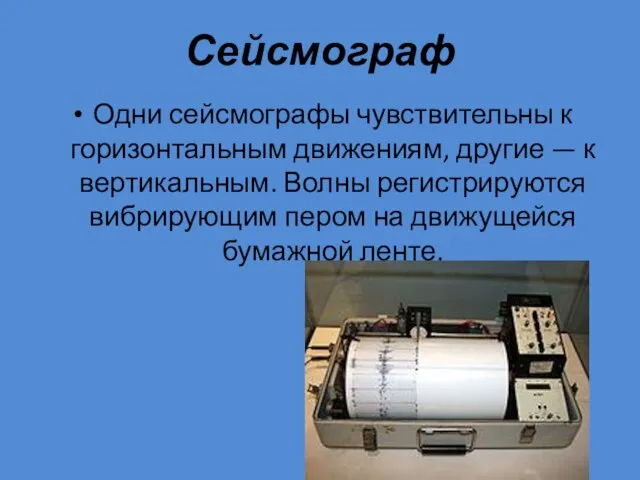 Сейсмограф

• Одни сейсмографы чувствительны к горизонтальным движениям, другие — к вертикальным. Волны регистрируются вибрирующим пером на движущейся бумажной ленте.